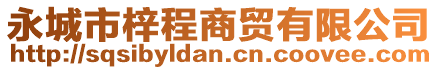 永城市梓程商贸有限公司
http://sqsibyldan.cn.coovee.com